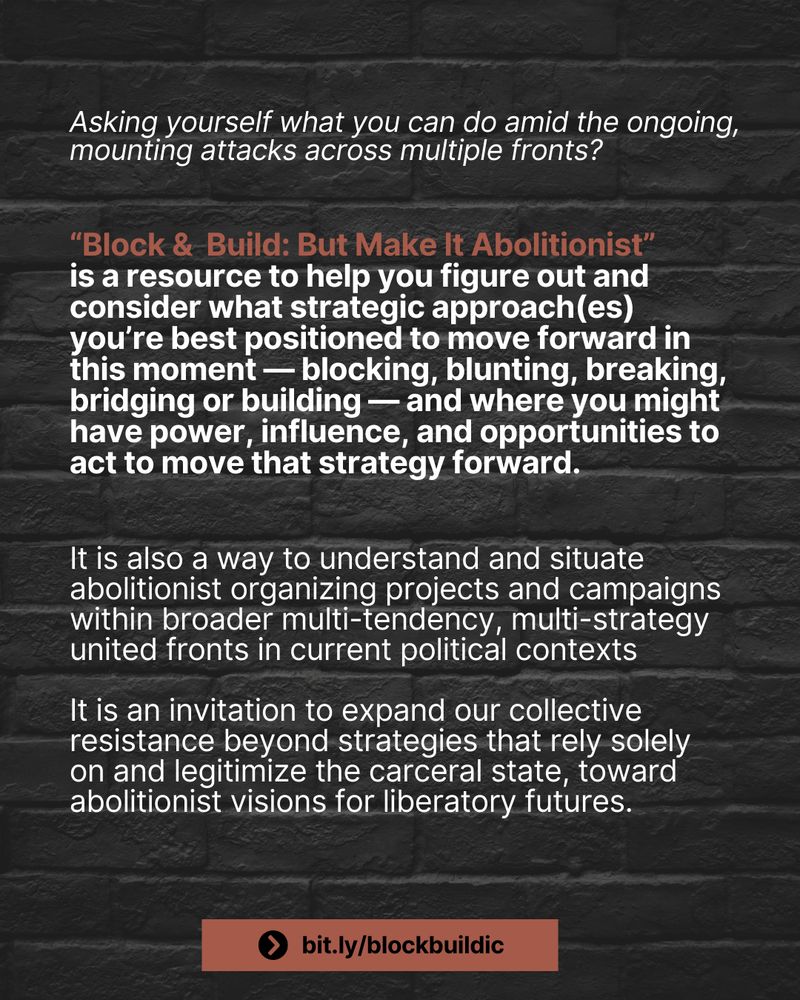 Asking yourself what you can do amid the ongoing, mounting attacks across multiple fronts?

“Block & Build: But Make It Abolitionist” is a resource to help you figure out and consider what strategic approach(es) you’re best positioned to move forward in this moment — blocking, blunting, breaking, bridging or building — and where you might have power, influence, and opportunities to act to move that strategy forward.

It is also a way to understand and situate abolitionist organizing projects and campaigns within broader multi-tendency, multi-strategy united fronts in current political contexts

It is an invitation to expand our collective resistance beyond strategies that rely solely on and legitimize the carceral state, toward abolitionist visions for liberatory futures.

bit.ly/blockbuildic